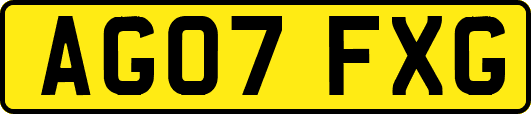 AG07 FXG